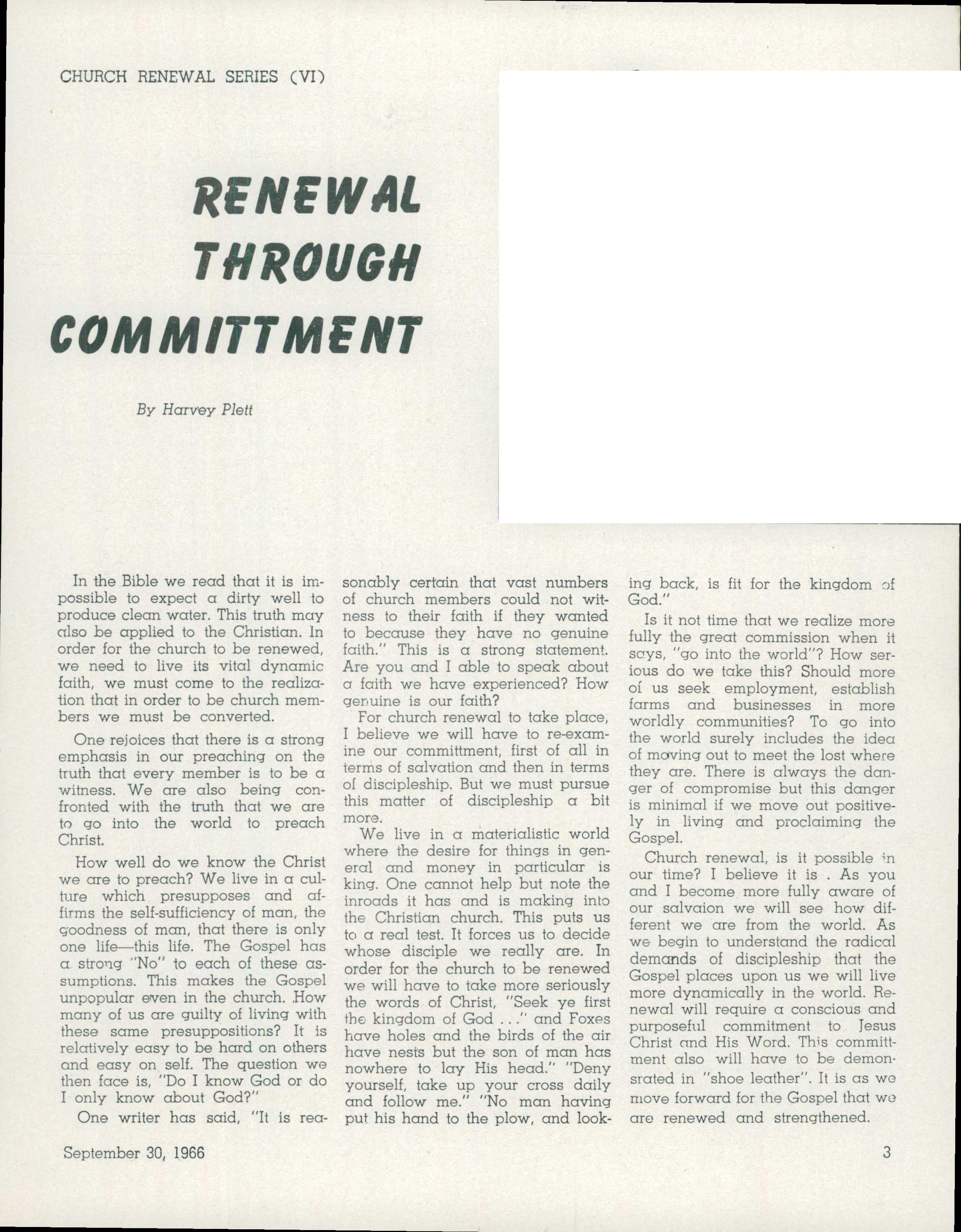 CHURCH RENEWAL SERIES (VI)

RENEWAL THROUGH COMMITTMENT

By Harvey Plett

In the Bible we read that it is impossible to expect a dirty well to produce clean water. This truth may also be applied to the Christian. In order for the church to be renewed, we need to live its vital dynamic faith, we must come to the realization that in order to be church members we must be converted.

One rejoices that there is a strong emphasis in our preaching on the truth that every member is to be a witness. We are also being confronted with the truth that we are to go into the world to preach Christ.

How well do we know the Christ we are to preach? We live in a culture which presupposes and affirms the self-sufficiency of man, the goodness of man, that there is only one life—this life. The Gospel has a strong "No" to each of these assumptions. This makes the Gospel unpopular even in the church. How many of us are guilty of living with these same presuppositions? It is relatively easy to be hard on others and easy on self. The question we then face is, "Do I know God or do I only know about God?"

One writer has said, "It is reasonably certain that vast numbers of church members could not witness to their faith if they wanted to because they have no genuine faith." This is a strong statement. Are you and I able to speak about a faith we have experienced? How genuine is our faith?

For church renewal to take place, I believe we will have to re-examine our committment, first of all in terms of salvation and then in terms of discipleship. But we must pursue this matter of discipleship a bit more.

We live in a materialistic world where the desire for things in general and money in particular is king. One cannot help but note the inroads it has and is making into the Christian church. This puts us to a real test. It forces us to decide whose disciple we really are. In order for the church to be renewed we will have to take more seriously the words of Christ, "Seek ye first the kingdom of God . . ." and Foxes have holes and the birds of the air have nests but the son of man has nowhere to lay His head." "Deny yourself, take up your cross daily and follow me." "No man having put his hand to the plow, and looking back, is fit for the kingdom of God."

Is it not time that we realize more fully the great commission when it says, "go into the world"? How serious do we take this? Should more of us seek employment, establish farms and businesses in more worldly communities? To go into the world surely includes the idea of moving out to meet the lost where they are. There is always the danger of compromise but this danger is minimal if we move out positively in living and proclaiming the Gospel.

Church renewal, is it possible in our time? I believe it is . As you and I become more fully aware of our salvaion we will see how different we are from the world. As we begin to understand the radical demands of discipleship that the Gospel places upon us we will live more dynamically in the world. Renewal will require a conscious and purposeful commitment to Jesus Christ and His Word. This committment also will have to be demonsrated in "shoe leather". It is as we move forward for the Gospel that we are renewed and strengthened.

September 30, 1966

3